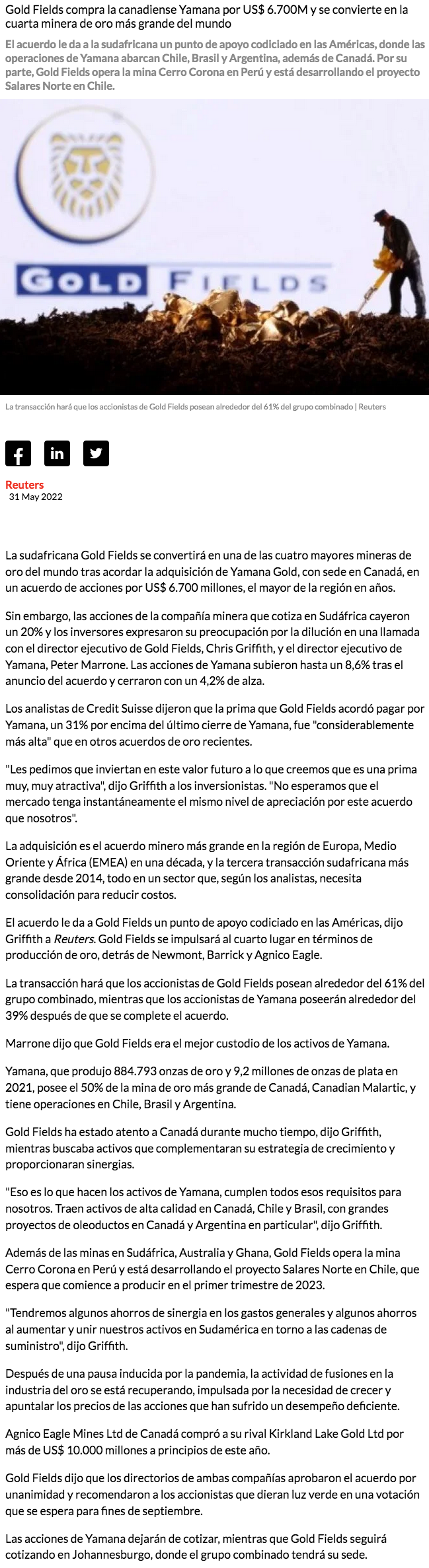 Gold Fields compra la canadiense Yamana por US$ 6.700M y se convierte en la cuarta minera de oro más grande del mundo

El acuerdo le da a la sudafricana un punto de apoyo codiciado en las Américas, donde las operaciones de Yamana abarcan Chile, Brasil y Argentina, además de Canadá. Por su parte, Gold Fields opera la mina Cerro Corona en Perú y está desarrollando el proyecto Salares Norte en Chile.

GOLD FIELDS

La transacción hará que los accionistas de Gold Fields posean alrededor del 61% del grupo combinado | Reuters

Reuters
31 May 2022

La sudafricana Gold Fields se convertirá en una de las cuatro mayores mineras de oro del mundo tras acordar la adquisición de Yamana Gold, con sede en Canadá, en un acuerdo de acciones por US$ 6.700 millones, el mayor de la región en años.

Sin embargo, las acciones de la compañía minera que cotiza en Sudáfrica cayeron un 20% y los inversores expresaron su preocupación por la dilución en una llamada con el director ejecutivo de Gold Fields, Chris Griffith, y el director ejecutivo de Yamana, Peter Marrone. Las acciones de Yamana subieron hasta un 8,6% tras el anuncio del acuerdo y cerraron con un 4,2% de alza.

Los analistas de Credit Suisse dijeron que la prima que Gold Fields acordó pagar por Yamana, un 31% por encima del último cierre de Yamana, fue "considerablemente más alta" que en otros acuerdos de oro recientes.

"Les pedimos que inviertan en este valor futuro a lo que creemos que es una prima muy, muy atractiva", dijo Griffith a los inversionistas. "No esperamos que el mercado tenga instantáneamente el mismo nivel de apreciación por este acuerdo que nosotros".

La adquisición es el acuerdo minero más grande en la región de Europa, Medio Oriente y África (EMEA) en una década, y la tercera transacción sudafricana más grande desde 2014, todo en un sector que, según los analistas, necesita consolidación para reducir costos.

El acuerdo le da a Gold Fields un punto de apoyo codiciado en las Américas, dijo Griffith a Reuters. Gold Fields se impulsará al cuarto lugar en términos de producción de oro, detrás de Newmont, Barrick y Agnico Eagle.

La transacción hará que los accionistas de Gold Fields posean alrededor del 61% del grupo combinado, mientras que los accionistas de Yamana poseerán alrededor del 39% después de que se complete el acuerdo.

Marrone dijo que Gold Fields era el mejor custodio de los activos de Yamana.

Yamana, que produjo 884.793 onzas de oro y 9,2 millones de onzas de plata en 2021, posee el 50% de la mina de oro más grande de Canadá, Canadian Malartic, y tiene operaciones en Chile, Brasil y Argentina.

Gold Fields ha estado atento a Canadá durante mucho tiempo, dijo Griffith, mientras buscaba activos que complementaran su estrategia de crecimiento y proporcionaran sinergias.

"Eso es lo que hacen los activos de Yamana, cumplen todos esos requisitos para nosotros. Traen activos de alta calidad en Canadá, Chile y Brasil, con grandes proyectos de oleoductos en Canadá y Argentina en particular", dijo Griffith.

Además de las minas en Sudáfrica, Australia y Ghana, Gold Fields opera la mina Cerro Corona en Perú y está desarrollando el proyecto Salares Norte en Chile, que espera que comience a producir en el primer trimestre de 2023.

"Tendremos algunos ahorros de sinergia en los gastos generales y algunos ahorros al aumentar y unir nuestros activos en Sudamérica en torno a las cadenas de suministro", dijo Griffith.

Después de una pausa inducida por la pandemia, la actividad de fusiones en la industria del oro se está recuperando, impulsada por la necesidad de crecer y apuntalar los precios de las acciones que han sufrido un desempeño deficiente.

Agnico Eagle Mines Ltd de Canadá compró a su rival Kirkland Lake Gold Ltd por más de US$ 10.000 millones a principios de este año.

Gold Fields dijo que los directorios de ambas compañías aprobaron el acuerdo por unanimidad y recomendaron a los accionistas que dieran luz verde en una votación que se espera para fines de septiembre.

Las acciones de Yamana dejarán de cotizar, mientras que Gold Fields seguirá cotizando en Johannesburgo, donde el grupo combinado tendrá su sede.